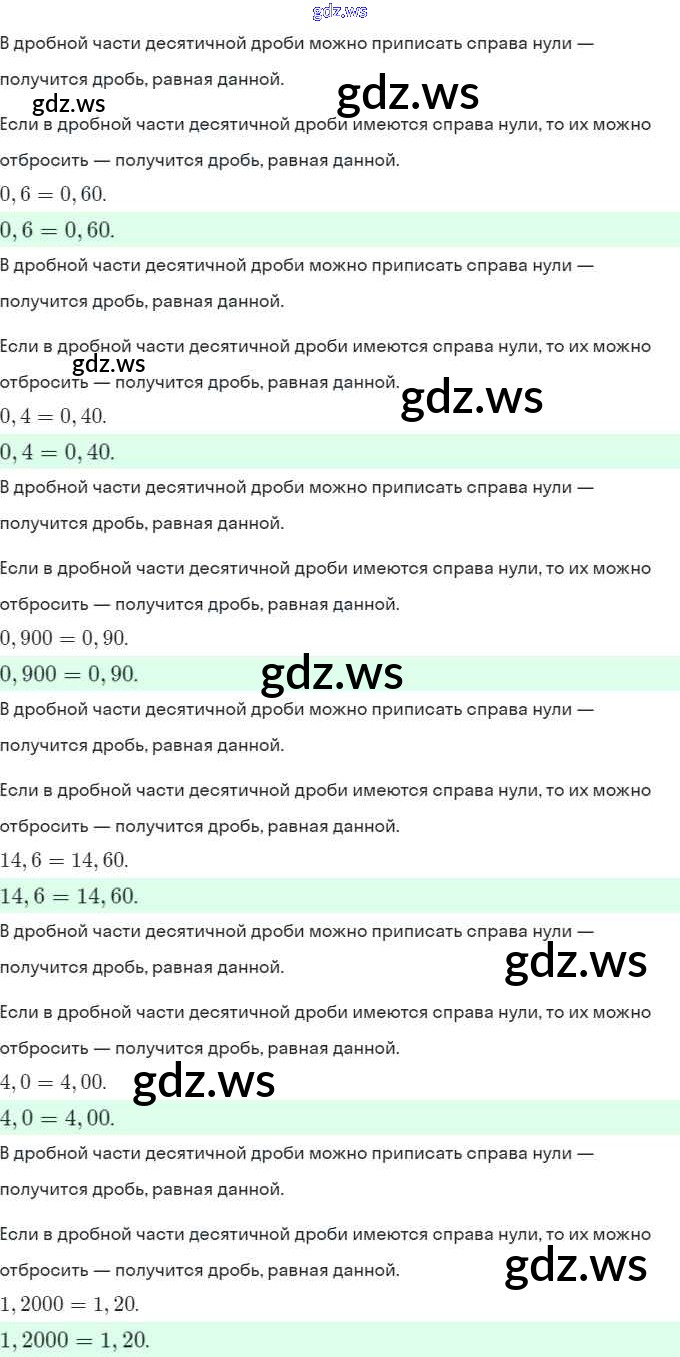 gdz.ws

В дробной части десятичной дроби можно приписать справа нули — получится дробь, равная данной.

gdz.ws gdz.ws

Если в дробной части десятичной дроби имеются справа нули, то их можно отбросить — получится дробь, равная данной.

$0,6 = 0,60.$

$0,6 = 0,60.$

В дробной части десятичной дроби можно приписать справа нули — получится дробь, равная данной.

Если в дробной части десятичной дроби имеются справа нули, то их можно отбросить — получится дробь, равная данной.

gdz.ws gdz.ws

$0,4 = 0,40.$

$0,4 = 0,40.$

В дробной части десятичной дроби можно приписать справа нули — получится дробь, равная данной.

Если в дробной части десятичной дроби имеются справа нули, то их можно отбросить — получится дробь, равная данной.

$0,900 = 0,90.$

$0,900 = 0,90.$

gdz.ws

В дробной части десятичной дроби можно приписать справа нули — получится дробь, равная данной.

Если в дробной части десятичной дроби имеются справа нули, то их можно отбросить — получится дробь, равная данной.

$14,6 = 14,60.$

$14,6 = 14,60.$

В дробной части десятичной дроби можно приписать справа нули — получится дробь, равная данной.

gdz.ws

Если в дробной части десятичной дроби имеются справа нули, то их можно отбросить — получится дробь, равная данной.

$4,0 = 4,00.$

gdz.ws

$4,0 = 4,00.$

В дробной части десятичной дроби можно приписать справа нули — получится дробь, равная данной.

Если в дробной части десятичной дроби имеются справа нули, то их можно отбросить — получится дробь, равная данной.

gdz.ws

$1,2000 = 1,20.$

$1,2000 = 1,20.$